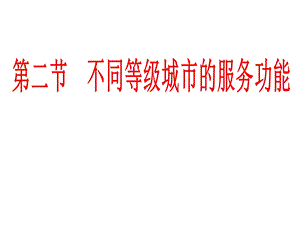 第二节　不同等级城市的服务功能